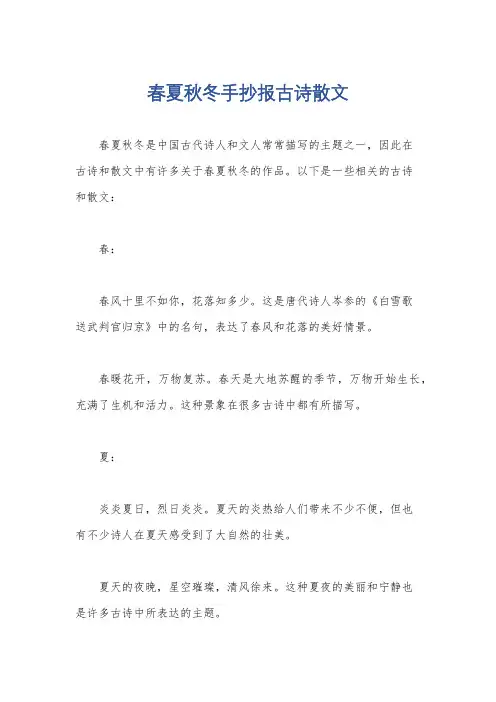 春夏秋冬手抄报古诗散文

春夏秋冬是中国古代诗人和文人常常描写的主题之一，因此在古诗和散文中有许多关于春夏秋冬的作品。以下是一些相关的古诗和散文：

春：

春风十里不如你，花落知多少。这是唐代诗人岑参的《白雪歌送武判官归京》中的名句，表达了春风和花落的美好情景。

春暖花开，万物复苏。春天是大地苏醒的季节，万物开始生长，充满了生机和活力。这种景象在很多古诗中都有所描写。

夏：

炎炎夏日，烈日炎炎。夏天的炎热给人们带来不少不便，但也有不少诗人在夏天感受到了大自然的壮美。

夏天的夜晚，星空璀璨，清风徐来。这种夏夜的美丽和宁静也是许多古诗中所表达的主题。